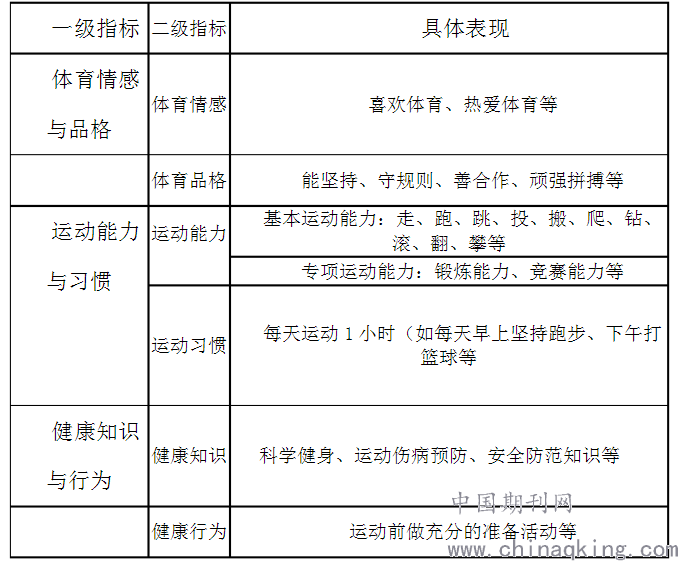 | 一级指标 | 二级指标 | 具体表现 |
|---|---|---|
| 体育情感与品格 | 体育情感 | 喜欢体育、热爱体育等 |
| | 体育品格 | 能坚持、守规则、善合作、顽强拼搏等 |
| 运动能力与习惯 | 运动能力 | 基本运动能力：走、跑、跳、投、搬、爬、钻、滚、翻、攀等 |
| | | 专项运动能力：锻炼能力、竞赛能力等 |
| | 运动习惯 | 每天运动 1 小时（如每天早上坚持跑步、下午打篮球等 |
| 健康知识与行为 | 健康知识 | 科学健身、运动伤病预防、安全防范知识等 |
| | 健康行为 | 运动前做充分的准备活动等 |

中国期刊网
www.chinaqking.com